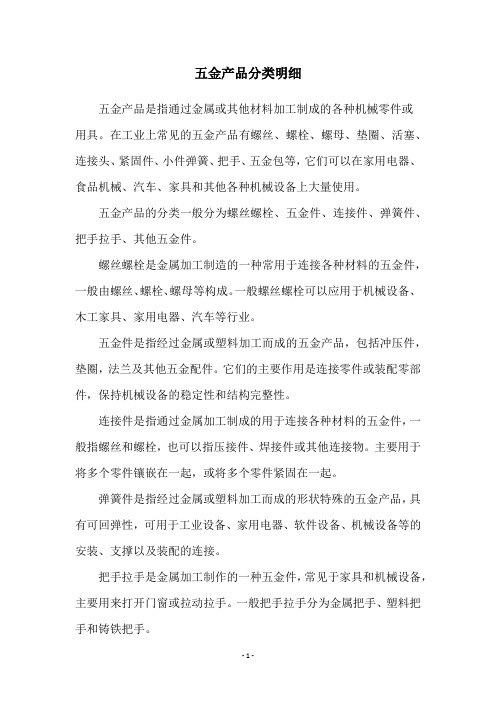 五金产品分类明细

五金产品是指通过金属或其他材料加工制成的各种机械零件或用具。在工业上常见的五金产品有螺丝、螺栓、螺母、垫圈、活塞、连接头、紧固件、小件弹簧、把手、五金包等，它们可以在家用电器、食品机械、汽车、家具和其他各种机械设备上大量使用。

五金产品的分类一般分为螺丝螺栓、五金件、连接件、弹簧件、把手拉手、其他五金件。

螺丝螺栓是金属加工制造的一种常用于连接各种材料的五金件，一般由螺丝、螺栓、螺母等构成。一般螺丝螺栓可以应用于机械设备、木工家具、家用电器、汽车等行业。

五金件是指经过金属或塑料加工而成的五金产品，包括冲压件，垫圈，法兰及其他五金配件。它们的主要作用是连接零件或装配零部件，保持机械设备的稳定性和结构完整性。

连接件是指通过金属加工制成的用于连接各种材料的五金件，一般指螺丝和螺栓，也可以指压接件、焊接件或其他连接物。主要用于将多个零件镶嵌在一起，或将多个零件紧固在一起。

弹簧件是指经过金属或塑料加工而成的形状特殊的五金产品，具有可回弹性，可用于工业设备、家用电器、软件设备、机械设备等的安装、支撑以及装配的连接。

把手拉手是金属加工制作的一种五金件，常见于家具和机械设备，主要用来打开门窗或拉动拉手。一般把手拉手分为金属把手、塑料把手和铸铁把手。

- 1 -